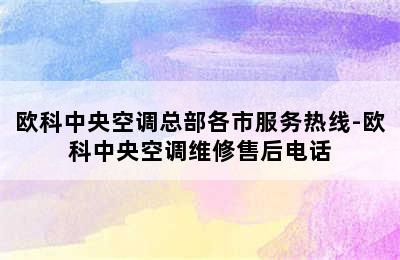 欧科中央空调总部各市服务热线-欧科中央空调维修售后电话